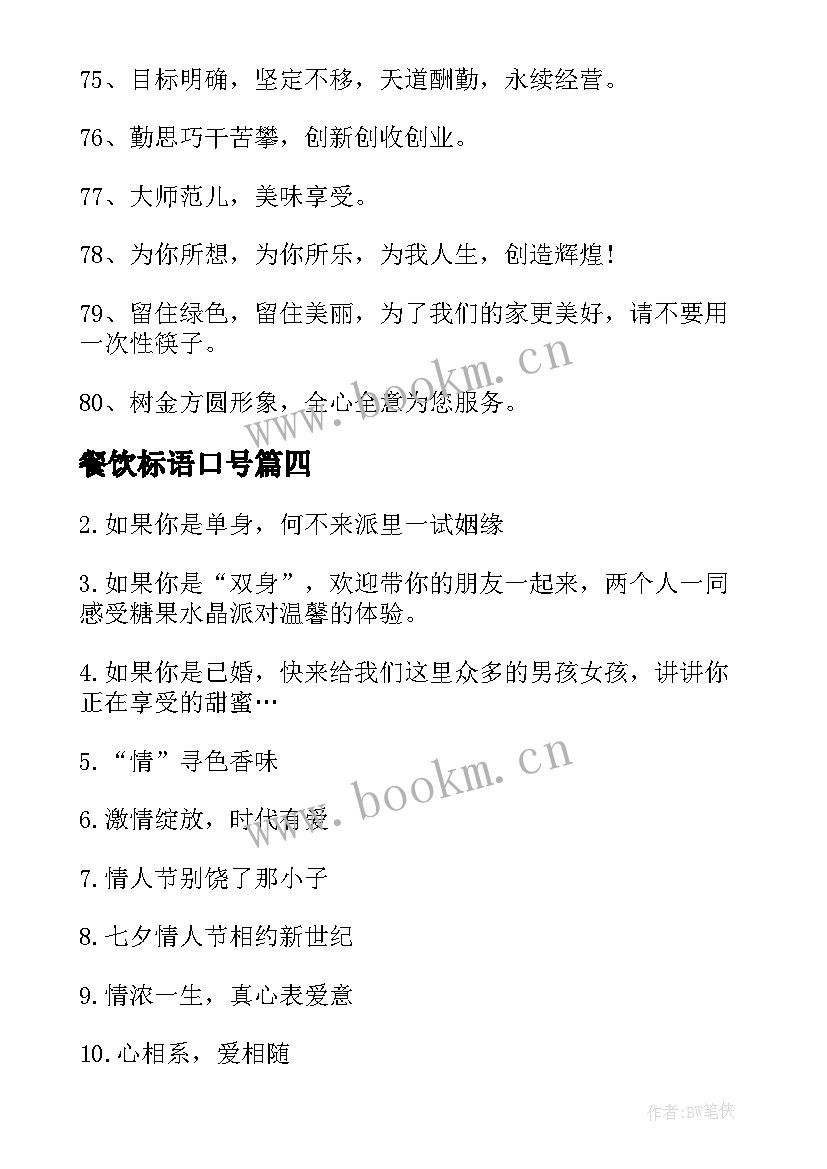 75、目标明确，坚定不移，天道酬勤，永续经营。

76、勤思巧干苦攀，创新创收创业。

77、大师范儿，美味享受。

78、为你所想，为你所乐，为我人生，创造辉煌！

79、留住绿色，留住美丽，为了我们的家更美好，请不要用一次性筷子。

80、树金方圆形象，全心全意为您服务。

www.bookm.cn

餐饮标语口号篇四

2.如果你是单身，何不来派里一试姻缘

3.如果你是“双身”，欢迎带你的朋友一起来，两个人一同感受糖果水晶派对温馨的体验。

4.如果你是已婚，快来给我们这里众多的男孩女孩，讲讲你正在享受的甜蜜…

5.“情”寻色香味

www.bookm.cn

6.激情绽放，时代有爱

7.情人节别饶了那小子

8.七夕情人节相约新世纪

9.情浓一生，真心表爱意

10.心相系，爱相随

作者:BW笔侠